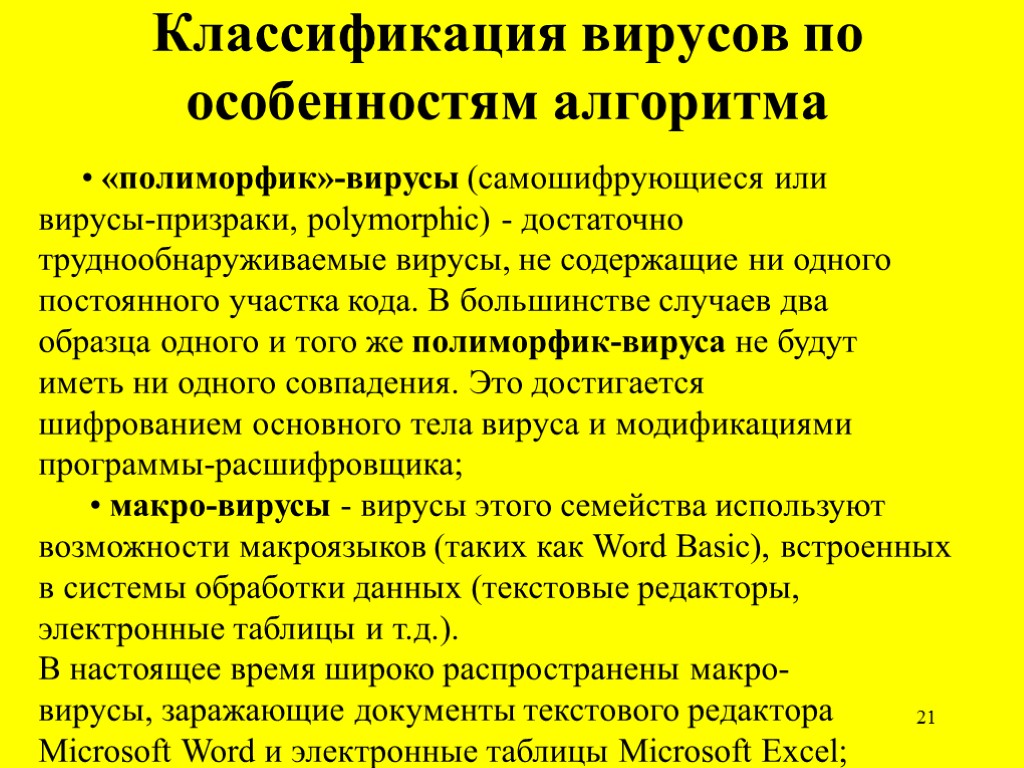 Классификация вирусов по особенностям алгоритма

• «полиморфик»-вирусы (самошифрующиеся или вирусы-призраки, polymorphic) - достаточно труднообнаруживаемые вирусы, не содержащие ни одного постоянного участка кода. В большинстве случаев два образца одного и того же полиморфик-вируса не будут иметь ни одного совпадения. Это достигается шифрованием основного тела вируса и модификациями программы-расшифровщика;

• макро-вирусы - вирусы этого семейства используют возможности макроязыков (таких как Word Basic), встроенных в системы обработки данных (текстовые редакторы, электронные таблицы и т.д.).
В настоящее время широко распространены макро-вирусы, заражающие документы текстового редактора Microsoft Word и электронные таблицы Microsoft Excel;

21